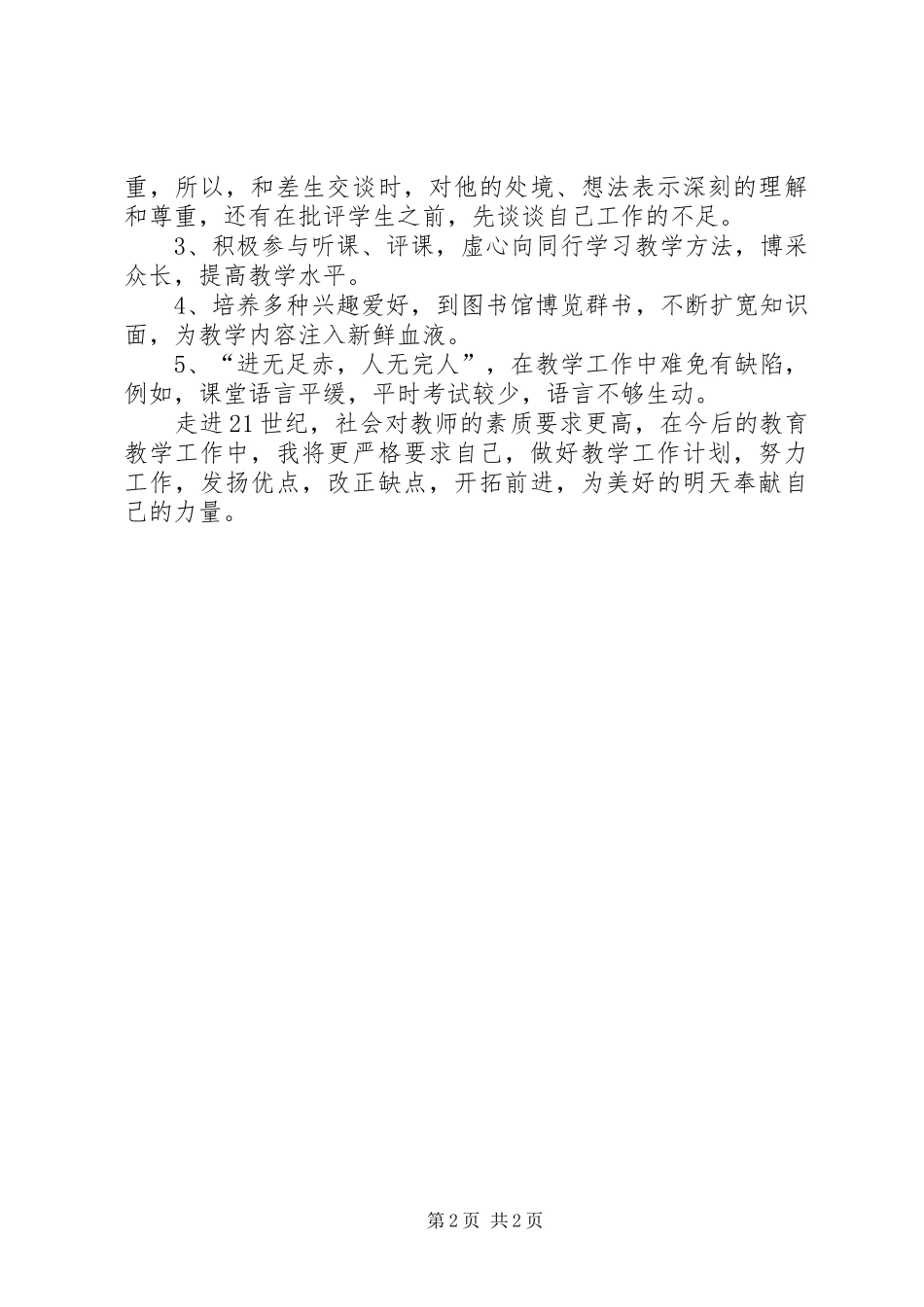 重，所以，和差生交谈时，对他的处境、想法表示深刻的理解和尊重，还有在批评学生之前，先谈谈自己工作的不足。

3、积极参与听课、评课，虚心向同行学习教学方法，博采众长，提高教学水平。

4、培养多种兴趣爱好，到图书馆博览群书，不断扩宽知识面，为教学内容注入新鲜血液。

5、“进无足赤，人无完人”，在教学工作中难免有缺陷，例如，课堂语言平缓，平时考试较少，语言不够生动。

走进21世纪，社会对教师的素质要求更高，在今后的教育教学工作中，我将更严格要求自己，做好教学工作计划，努力工作，发扬优点，改正缺点，开拓前进，为美好的明天奉献自己的力量。

第2页 共2页